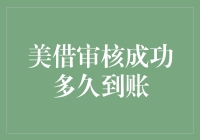 美借审核成功
多久到账